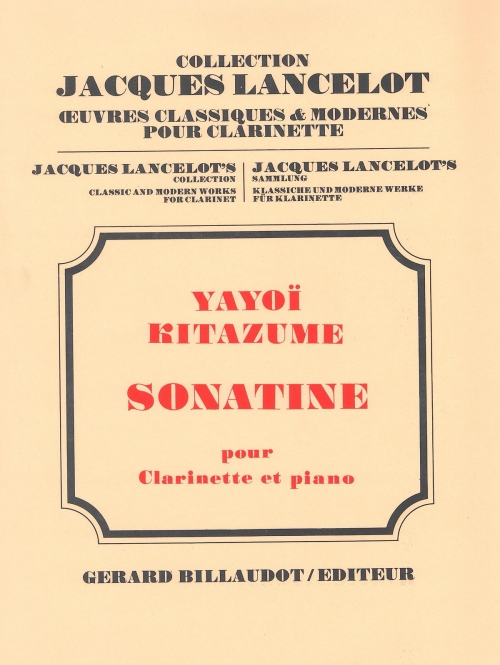 COLLECTION
JACQUES LANCELOT
ŒUVRES CLASSIQUES & MODERNES
POUR CLARINETTE

JACQUES LANCELOT'S
COLLECTION
CLASSIC AND MODERN WORKS
FOR CLARINET

JACQUES LANCELOT'S
SAMMLUNG
KLASSICHE UND MODERNE WERKE
FÜR KLARINETTE

YAYOÏ
KITAZUME

SONATINE

pour
Clarinette et piano

GERARD BILLAUDOT / EDITEUR